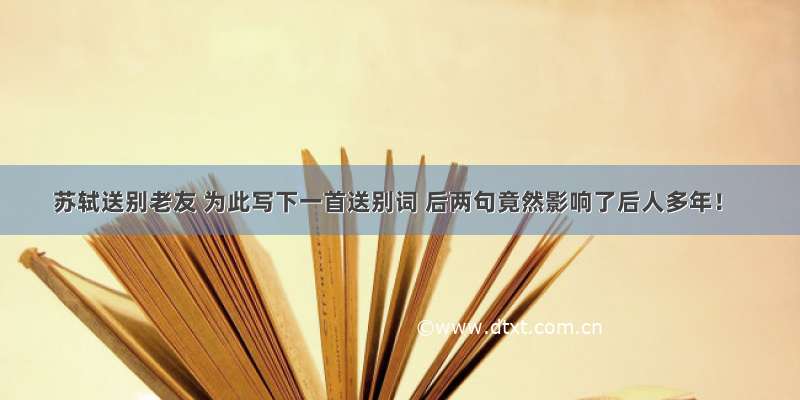 苏轼送别老友 为此写下一首送别词 后两句竟然影响了后人多年！

©www.dtxt.com.cn